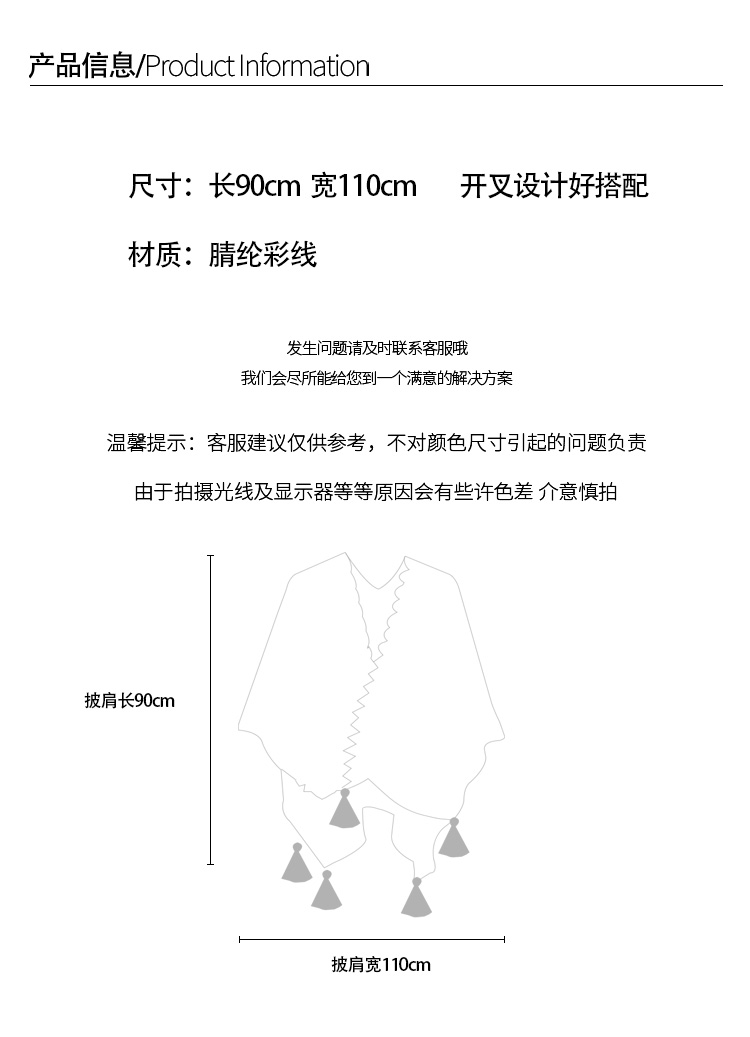 产品信息/Product Information

尺寸：长90cm 宽110cm 开叉设计好搭配

材质：腈纶彩线

发生问题请及时联系客服哦
我们会尽所能给您到一个满意的解决方案

温馨提示：客服建议仅供参考，不对颜色尺寸引起的问题负责

由于拍摄光线及显示器等等原因会有些许色差 介意慎拍

披肩长90cm

披肩宽110cm